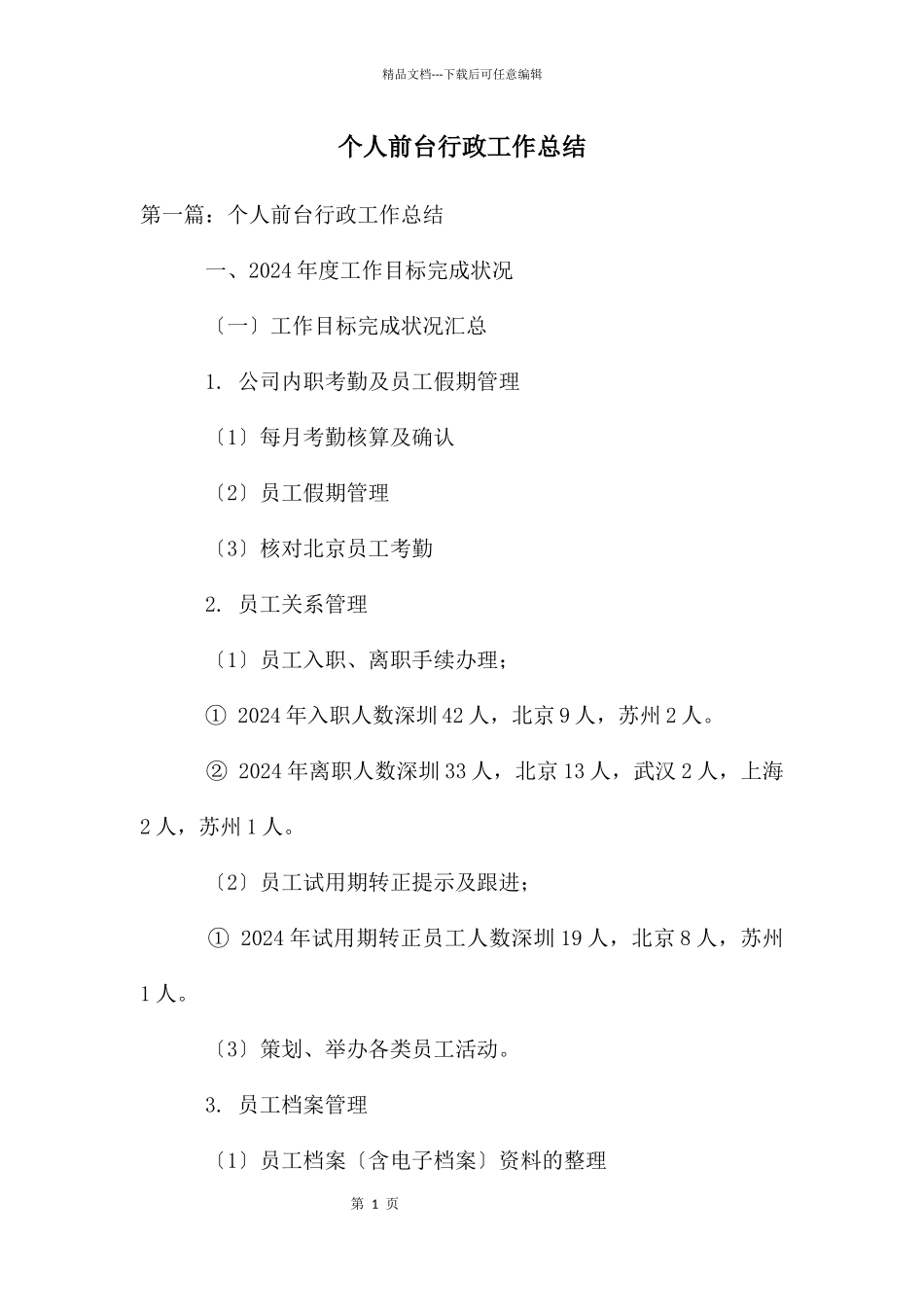 精品文档---下载后可任意编辑

个人前台行政工作总结

第一篇：个人前台行政工作总结

一、2024 年度工作目标完成状况

〔一〕工作目标完成状况汇总

1. 公司内职考勤及员工假期管理

〔1〕每月考勤核算及确认

〔2〕员工假期管理

〔3〕核对北京员工考勤

2. 员工关系管理

〔1〕员工入职、离职手续办理；

① 2024 年入职人数深圳 42 人，北京 9 人，苏州 2 人。

② 2024 年离职人数深圳 33 人，北京 13 人，武汉 2 人，上海 2 人，苏州 1 人。

〔2〕员工试用期转正提示及跟进；

① 2024 年试用期转正员工人数深圳 19 人，北京 8 人，苏州 1 人。

〔3〕策划、举办各类员工活动。

3. 员工档案管理

〔1〕员工档案〔含电子档案〕资料的整理

第 1 页